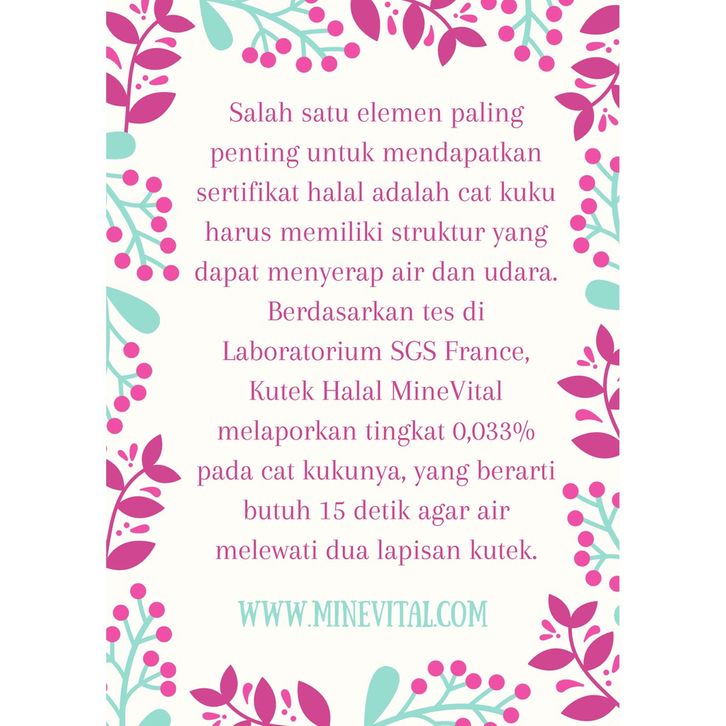 Salah satu elemen paling penting untuk mendapatkan sertifikat halal adalah cat kuku harus memiliki struktur yang dapat menyerap air dan udara. Berdasarkan tes di Laboratorium SGS France, Kutek Halal MineVital melaporkan tingkat 0,033% pada cat kukunya, yang berarti butuh 15 detik agar air melewati dua lapisan kutek.

WWW.MINEVITAL.COM